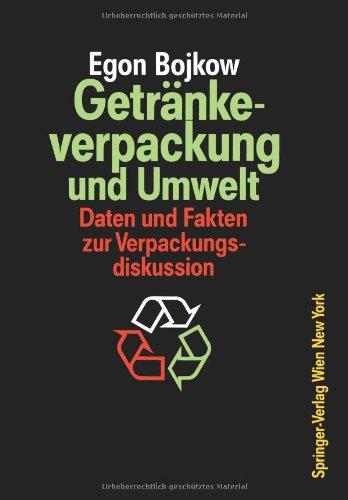 Urheberrechtlich geschütztes Material

Egon Bojkow

Getränkeverpackung und Umwelt

Daten und Fakten zur Verpackungsdiskussion

Springer-Verlag Wien New York

Urheberrechtlich geschütztes Material